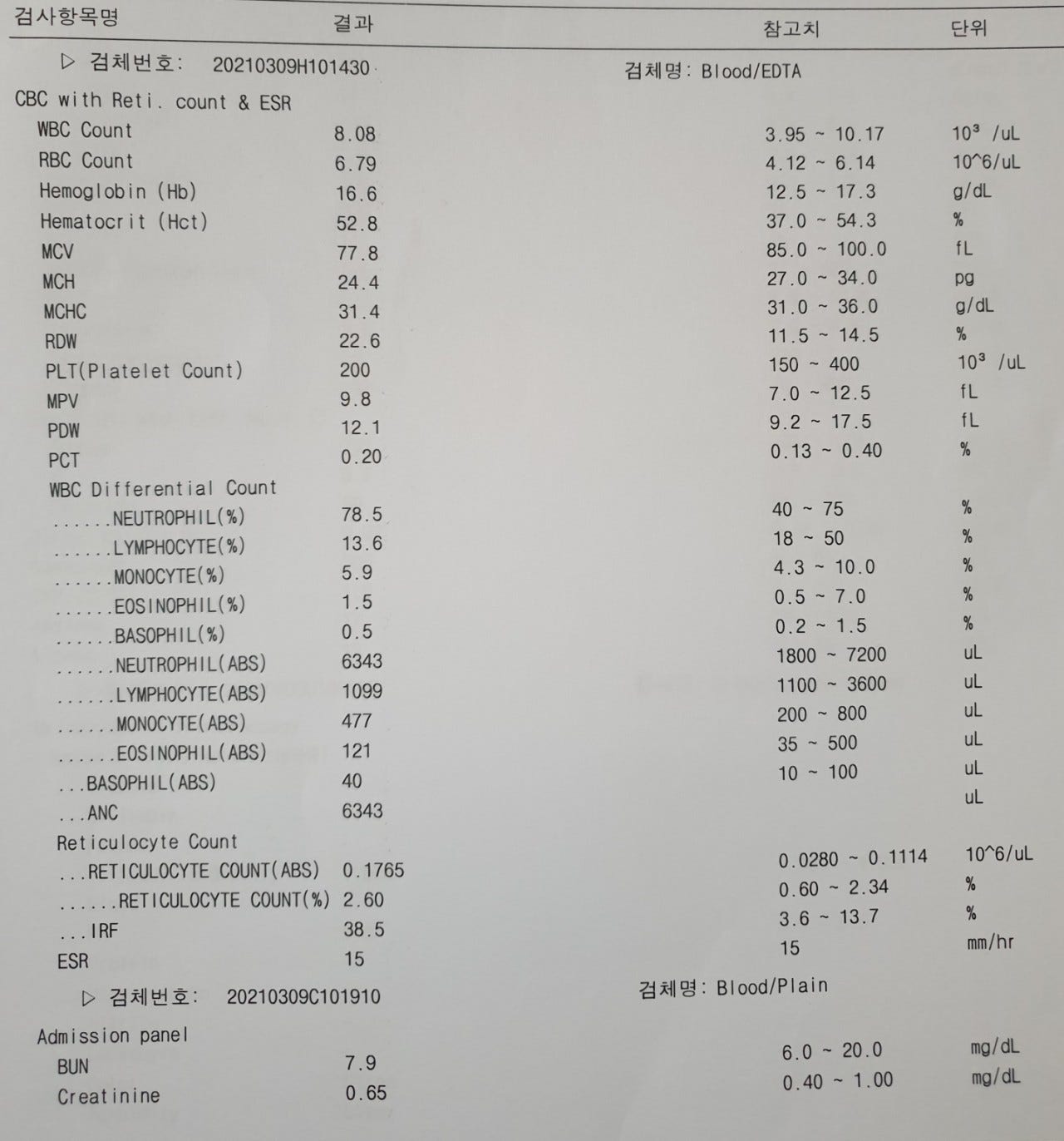 | 검사항목명 | 결과 | 참고치 | 단위 |
|---|---|---|---|
| ▷ 검체번호: 20210309H101430 | | 검체명: Blood/EDTA | |
| CBC with Reti. count & ESR | | | |
| WBC Count | 8.08 | 3.95 ~ 10.17 | $10^3$ /uL |
| RBC Count | 6.79 | 4.12 ~ 6.14 | 10^6/uL |
| Hemoglobin (Hb) | 16.6 | 12.5 ~ 17.3 | g/dL |
| Hematocrit (Hct) | 52.8 | 37.0 ~ 54.3 | % |
| MCV | 77.8 | 85.0 ~ 100.0 | fL |
| MCH | 24.4 | 27.0 ~ 34.0 | pg |
| MCHC | 31.4 | 31.0 ~ 36.0 | g/dL |
| RDW | 22.6 | 11.5 ~ 14.5 | % |
| PLT(Platelet Count) | 200 | 150 ~ 400 | $10^3$ /uL |
| MPV | 9.8 | 7.0 ~ 12.5 | fL |
| PDW | 12.1 | 9.2 ~ 17.5 | fL |
| PCT | 0.20 | 0.13 ~ 0.40 | % |
| WBC Differential Count | | | |
| ......NEUTROPHIL(%) | 78.5 | 40 ~ 75 | % |
| ......LYMPHOCYTE(%) | 13.6 | 18 ~ 50 | % |
| ......MONOCYTE(%) | 5.9 | 4.3 ~ 10.0 | % |
| ......EOSINOPHIL(%) | 1.5 | 0.5 ~ 7.0 | % |
| ......BASOPHIL(%) | 0.5 | 0.2 ~ 1.5 | % |
| ......NEUTROPHIL(ABS) | 6343 | 1800 ~ 7200 | uL |
| ......LYMPHOCYTE(ABS) | 1099 | 1100 ~ 3600 | uL |
| ......MONOCYTE(ABS) | 477 | 200 ~ 800 | uL |
| ......EOSINOPHIL(ABS) | 121 | 35 ~ 500 | uL |
| ...BASOPHIL(ABS) | 40 | 10 ~ 100 | uL |
| ...ANC | 6343 | | uL |
| Reticulocyte Count | | | |
| ...RETICULOCYTE COUNT(ABS) | 0.1765 | 0.0280 ~ 0.1114 | 10^6/uL |
| ......RETICULOCYTE COUNT(%) | 2.60 | 0.60 ~ 2.34 | % |
| ...IRF | 38.5 | 3.6 ~ 13.7 | % |
| ESR | 15 | 15 | mm/hr |
| ▷ 검체번호: 20210309C101910 | | 검체명: Blood/Plain | |
| Admission panel | | | |
| BUN | 7.9 | 6.0 ~ 20.0 | mg/dL |
| Creatinine | 0.65 | 0.40 ~ 1.00 | mg/dL |